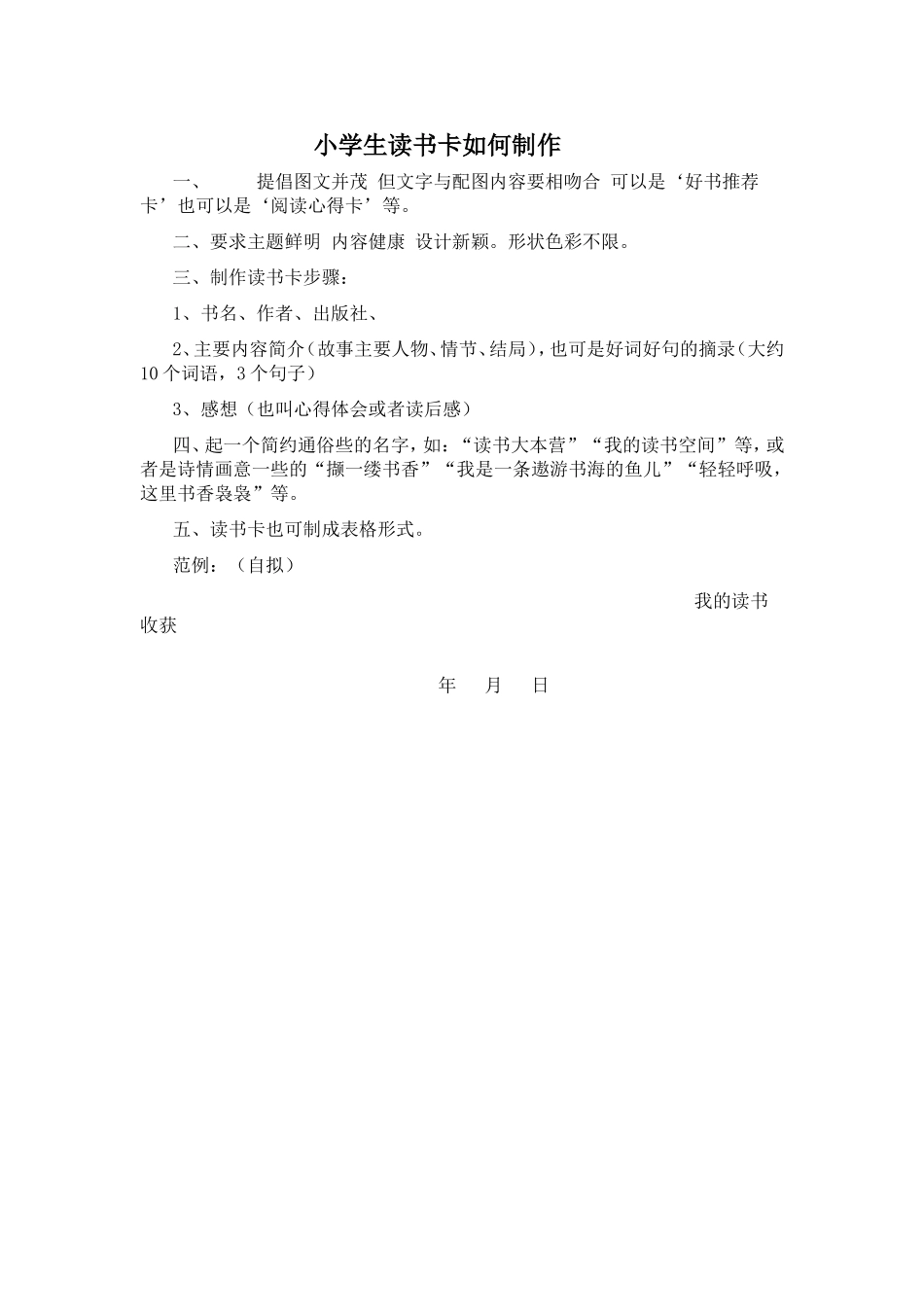 小学生读书卡如何制作

一、　　提倡图文并茂 但文字与配图内容要相吻合 可以是‘好书推荐卡’也可以是‘阅读心得卡’等。

二、要求主题鲜明 内容健康 设计新颖。形状色彩不限。

三、制作读书卡步骤：

1、书名、作者、出版社、

2、主要内容简介（故事主要人物、情节、结局），也可是好词好句的摘录（大约10个词语，3个句子）

3、感想（也叫心得体会或者读后感）

四、起一个简约通俗些的名字，如：“读书大本营”“我的读书空间”等，或者是诗情画意一些的“撷一缕书香”“我是一条遨游书海的鱼儿”“轻轻呼吸，这里书香袅袅”等。

五、读书卡也可制成表格形式。

范例：（自拟）

我的读书收获

年　月　日